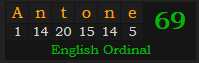 | A | n | t | o | n | e |
|---|---|---|---|---|---|
| 1 | 14 | 20 | 15 | 14 | 5 |

69

English Ordinal